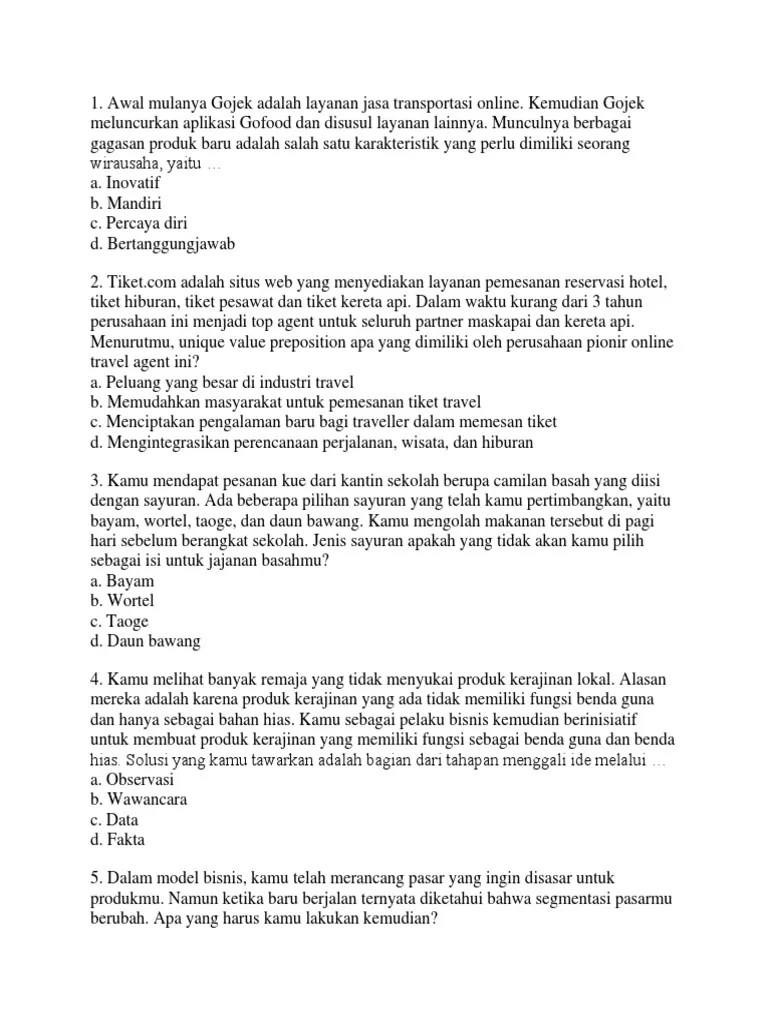 1. Awal mulanya Gojek adalah layanan jasa transportasi online. Kemudian Gojek meluncurkan aplikasi Gofood dan disusul layanan lainnya. Munculnya berbagai gagasan produk baru adalah salah satu karakteristik yang perlu dimiliki seorang wirausaha, yaitu ...
a. Inovatif
b. Mandiri
c. Percaya diri
d. Bertanggungjawab

2. Tiket.com adalah situs web yang menyediakan layanan pemesanan reservasi hotel, tiket hiburan, tiket pesawat dan tiket kereta api. Dalam waktu kurang dari 3 tahun perusahaan ini menjadi top agent untuk seluruh partner maskapai dan kereta api. Menurutmu, unique value preposition apa yang dimiliki oleh perusahaan pionir online travel agent ini?
a. Peluang yang besar di industri travel
b. Memudahkan masyarakat untuk pemesanan tiket travel
c. Menciptakan pengalaman baru bagi traveller dalam memesan tiket
d. Mengintegrasikan perencanaan perjalanan, wisata, dan hiburan

3. Kamu mendapat pesanan kue dari kantin sekolah berupa camilan basah yang diisi dengan sayuran. Ada beberapa pilihan sayuran yang telah kamu pertimbangkan, yaitu bayam, wortel, taoge, dan daun bawang. Kamu mengolah makanan tersebut di pagi hari sebelum berangkat sekolah. Jenis sayuran apakah yang tidak akan kamu pilih sebagai isi untuk jajanan basahmu?
a. Bayam
b. Wortel
c. Taoge
d. Daun bawang

4. Kamu melihat banyak remaja yang tidak menyukai produk kerajinan lokal. Alasan mereka adalah karena produk kerajinan yang ada tidak memiliki fungsi benda guna dan hanya sebagai bahan hias. Kamu sebagai pelaku bisnis kemudian berinisiatif untuk membuat produk kerajinan yang memiliki fungsi sebagai benda guna dan benda hias. Solusi yang kamu tawarkan adalah bagian dari tahapan menggali ide melalui ...
a. Observasi
b. Wawancara
c. Data
d. Fakta

5. Dalam model bisnis, kamu telah merancang pasar yang ingin disasar untuk produkmu. Namun ketika baru berjalan ternyata diketahui bahwa segmentasi pasarmu berubah. Apa yang harus kamu lakukan kemudian?